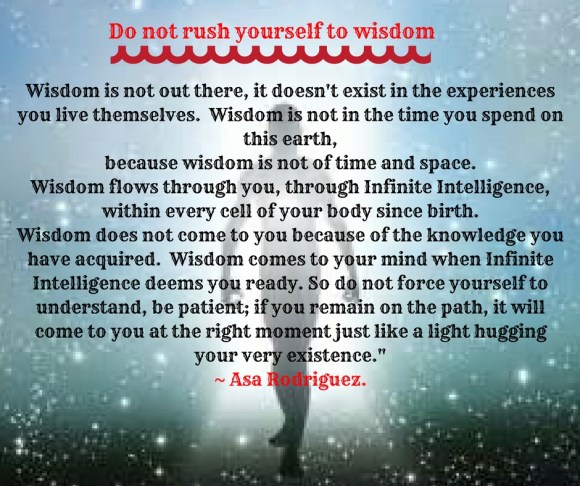 Do not rush yourself to wisdom

Wisdom is not out there, it doesn't exist in the experiences you live themselves. Wisdom is not in the time you spend on this earth,
because wisdom is not of time and space.
Wisdom flows through you, through Infinite Intelligence, within every cell of your body since birth.
Wisdom does not come to you because of the knowledge you have acquired. Wisdom comes to your mind when Infinite Intelligence deems you ready. So do not force yourself to understand, be patient; if you remain on the path, it will come to you at the right moment just like a light hugging your very existence."
~ Asa Rodriguez.